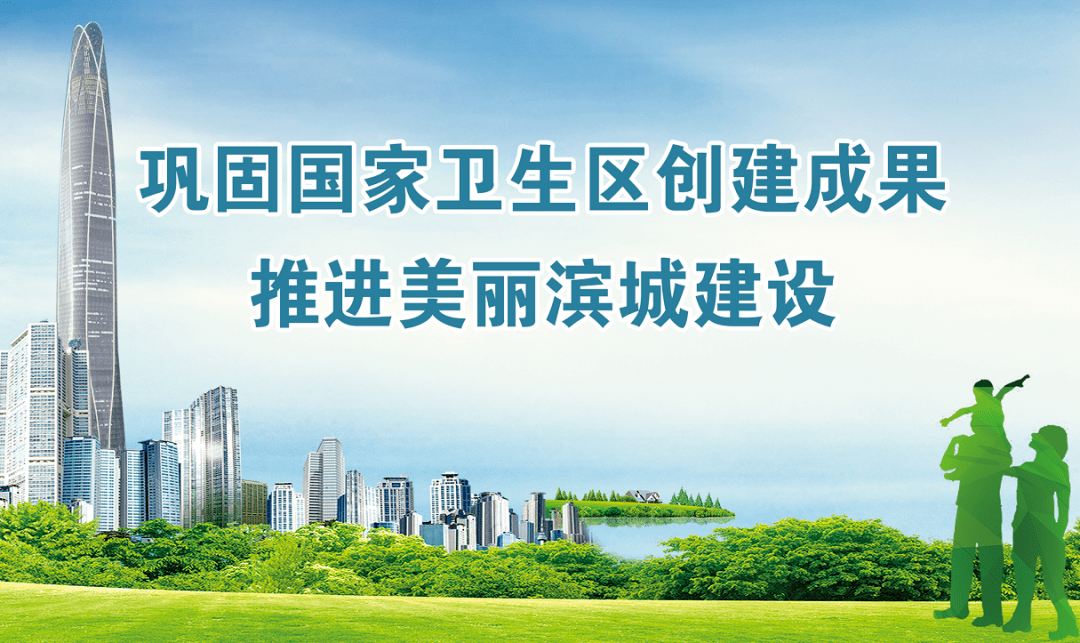 巩固国家卫生区创建成果

推进美丽滨城建设